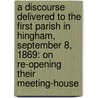 a discourse delivered to the first parish in hingham, september 8, 1869: on re-opening their meeting-house